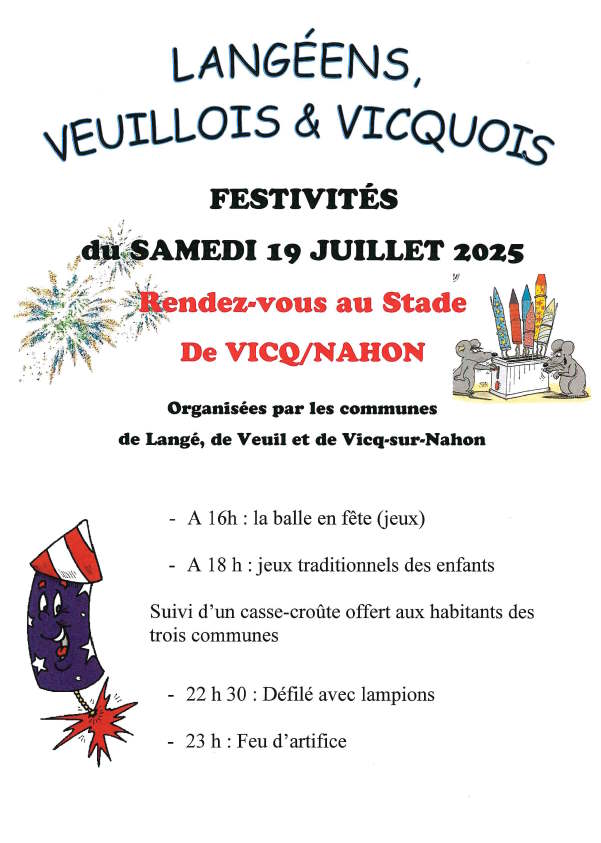 LANGÉENS,
VEUILLOIS & VICQUOIS

FESTIVITÉS

du SAMEDI 19 JUILLET 2025

Rendez-vous au Stade

De VICQ/NAHON

Organisées par les communes
de Langé, de Veuil et de Vicq-sur-Nahon

- A 16h : la balle en fête (jeux)

- A 18 h : jeux traditionnels des enfants

Suivi d'un casse-croûte offert aux habitants des trois communes

- 22 h 30 : Défilé avec lampions

- 23 h : Feu d'artifice